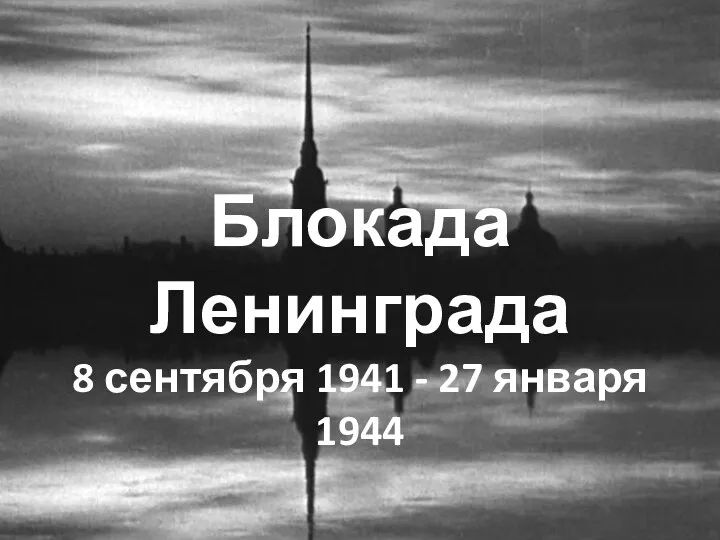 Блокада Ленинграда

8 сентября 1941 - 27 января 1944